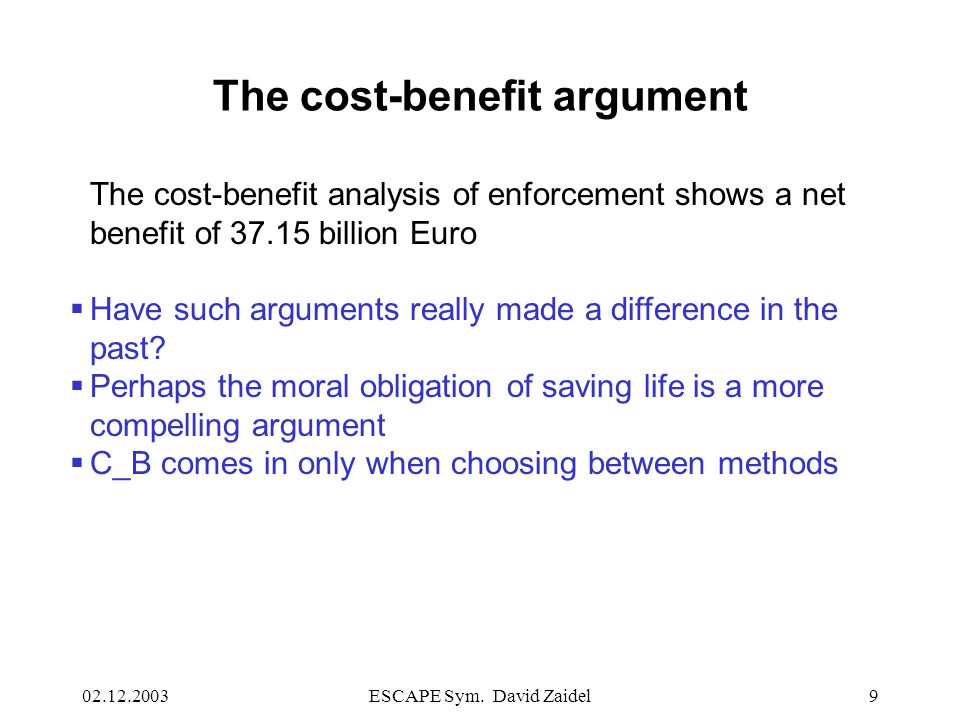 The cost-benefit argument

The cost-benefit analysis of enforcement shows a net benefit of 37.15 billion Euro

▪ Have such arguments really made a difference in the past?
▪ Perhaps the moral obligation of saving life is a more compelling argument
▪ C_B comes in only when choosing between methods

02.12.2003

ESCAPE Sym. David Zaidel

9